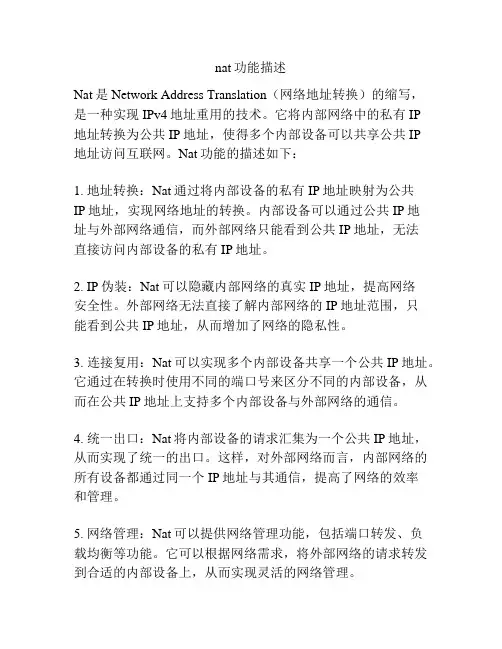 nat 功能描述

Nat 是 Network Address Translation（网络地址转换）的缩写，是一种实现 IPv4 地址重用的技术。它将内部网络中的私有 IP 地址转换为公共 IP 地址，使得多个内部设备可以共享公共 IP 地址访问互联网。Nat 功能的描述如下：

1. 地址转换：Nat 通过将内部设备的私有 IP 地址映射为公共 IP 地址，实现网络地址的转换。内部设备可以通过公共 IP 地址与外部网络通信，而外部网络只能看到公共 IP 地址，无法直接访问内部设备的私有 IP 地址。

2. IP 伪装：Nat 可以隐藏内部网络的真实 IP 地址，提高网络安全性。外部网络无法直接了解内部网络的 IP 地址范围，只能看到公共 IP 地址，从而增加了网络的隐私性。

3. 连接复用：Nat 可以实现多个内部设备共享一个公共 IP 地址。它通过在转换时使用不同的端口号来区分不同的内部设备，从而在公共 IP 地址上支持多个内部设备与外部网络的通信。

4. 统一出口：Nat 将内部设备的请求汇集为一个公共 IP 地址，从而实现了统一的出口。这样，对外部网络而言，内部网络的所有设备都通过同一个 IP 地址与其通信，提高了网络的效率和管理。

5. 网络管理：Nat 可以提供网络管理功能，包括端口转发、负载均衡等功能。它可以根据网络需求，将外部网络的请求转发到合适的内部设备上，从而实现灵活的网络管理。